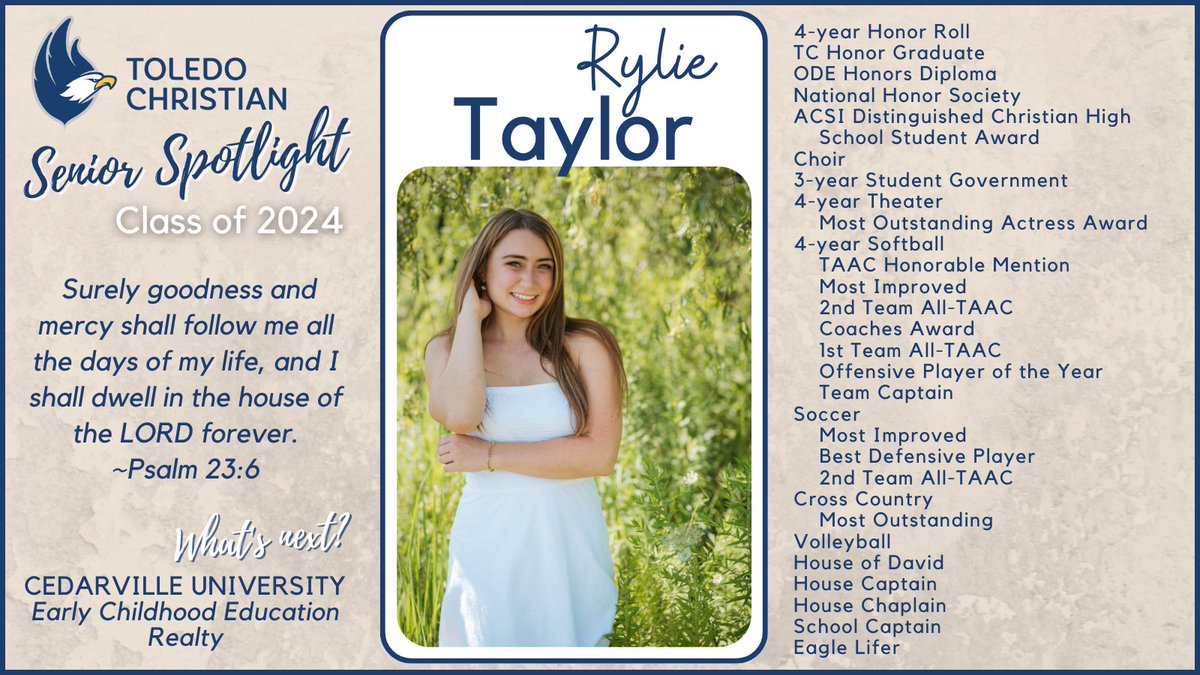 TOLEDO
CHRISTIAN

Senior Spotlight

Class of 2024

Surely goodness and mercy shall follow me all the days of my life, and I shall dwell in the house of the LORD forever.
~Psalm 23:6

What's next?

CEDARVILLE UNIVERSITY
Early Childhood Education
Realty

Rylie
Taylor

4-year Honor Roll
TC Honor Graduate
ODE Honors Diploma
National Honor Society
ACSI Distinguished Christian High School Student Award
Choir
3-year Student Government
4-year Theater
Most Outstanding Actress Award
4-year Softball
TAAC Honorable Mention
Most Improved
2nd Team All-TAAC
Coaches Award
1st Team All-TAAC
Offensive Player of the Year
Team Captain
Soccer
Most Improved
Best Defensive Player
2nd Team All-TAAC
Cross Country
Most Outstanding
Volleyball
House of David
House Captain
House Chaplain
School Captain
Eagle Lifer